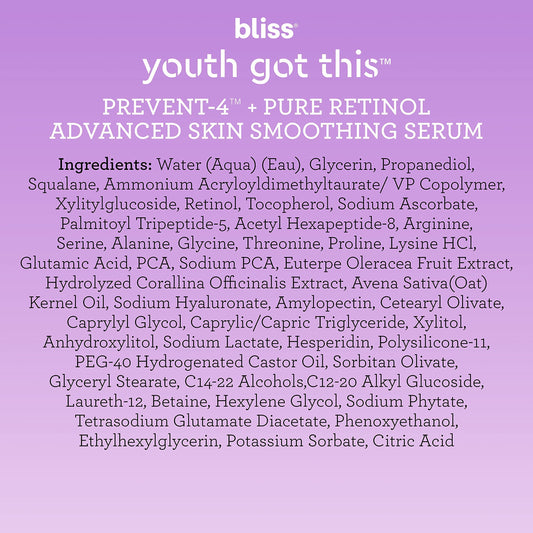 bliss®

youth got this™

PREVENT-4™ + PURE RETINOL ADVANCED SKIN SMOOTHING SERUM

Ingredients: Water (Aqua) (Eau), Glycerin, Propanediol, Squalane, Ammonium Acryloyldimethyltaurate/ VP Copolymer, Xylitylglucoside, Retinol, Tocopherol, Sodium Ascorbate, Palmitoyl Tripeptide-5, Acetyl Hexapeptide-8, Arginine, Serine, Alanine, Glycine, Threonine, Proline, Lysine HCl, Glutamic Acid, PCA, Sodium PCA, Euterpe Oleracea Fruit Extract, Hydrolyzed Corallina Officinalis Extract, Avena Sativa(Oat) Kernel Oil, Sodium Hyaluronate, Amylopectin, Cetearyl Olivate, Caprylyl Glycol, Caprylic/Capric Triglyceride, Xylitol, Anhydroxylitol, Sodium Lactate, Hesperidin, Polysilicone-11, PEG-40 Hydrogenated Castor Oil, Sorbitan Olivate, Glyceryl Stearate, C14-22 Alcohols,C12-20 Alkyl Glucoside, Laureth-12, Betaine, Hexylene Glycol, Sodium Phytate, Tetrasodium Glutamate Diacetate, Phenoxyethanol, Ethylhexylglycerin, Potassium Sorbate, Citric Acid